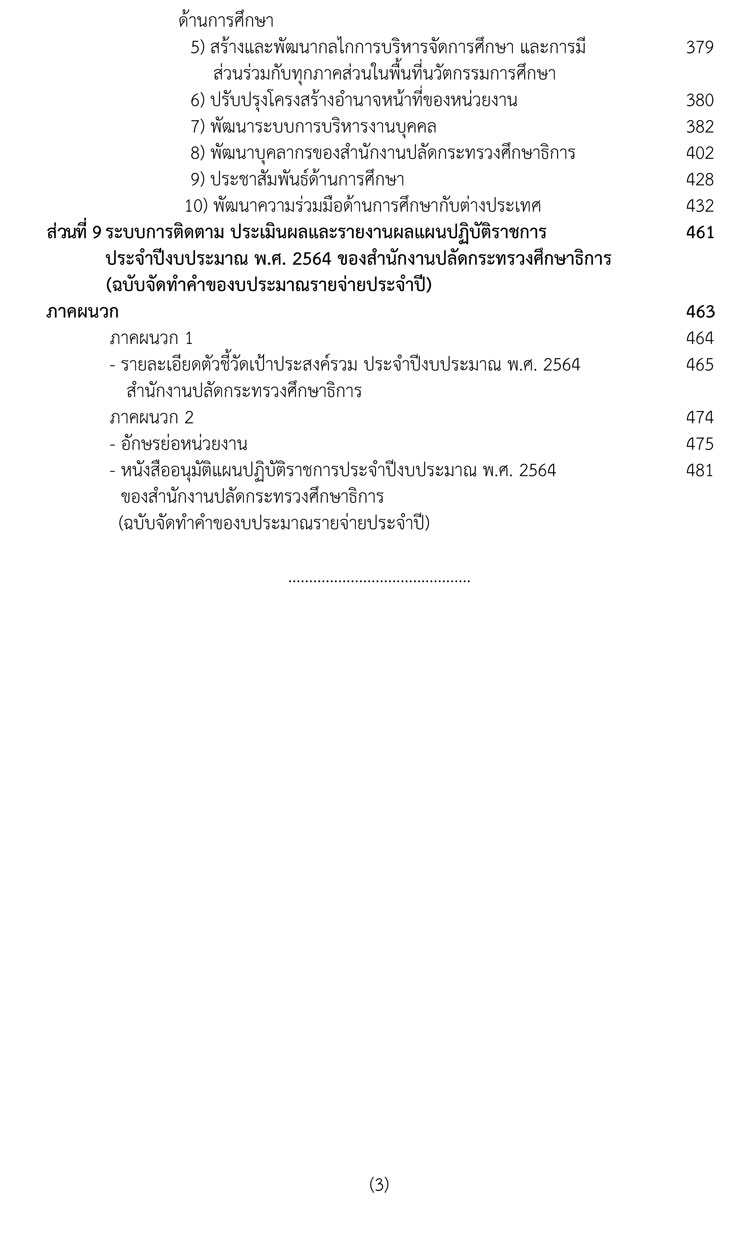 ด้านการศึกษา

5) สร้างและพัฒนากลไกการบริหารจัดการศึกษา และการมีส่วนร่วมกับทุกภาคส่วนในพื้นที่นวัตกรรมการศึกษา 379

6) ปรับปรุงโครงสร้างอำนาจหน้าที่ของหน่วยงาน 380

7) พัฒนาระบบการบริหารงานบุคคล 382

8) พัฒนาบุคลากรของสำนักงานปลัดกระทรวงศึกษาธิการ 402

9) ประชาสัมพันธ์ด้านการศึกษา 428

10) พัฒนาความร่วมมือด้านการศึกษากับต่างประเทศ 432

ส่วนที่ 9 ระบบการติดตาม ประเมินผลและรายงานผลแผนปฏิบัติราชการประจำปีงบประมาณ พ.ศ. 2564 ของสำนักงานปลัดกระทรวงศึกษาธิการ (ฉบับจัดทำคำของบประมาณรายจ่ายประจำปี) 461

ภาคผนวก 463

ภาคผนวก 1 464

- รายละเอียดตัวชี้วัดเป้าประสงค์รวม ประจำปีงบประมาณ พ.ศ. 2564 สำนักงานปลัดกระทรวงศึกษาธิการ 465

ภาคผนวก 2 474

- อักษรย่อหน่วยงาน 475

- หนังสืออนุมัติแผนปฏิบัติราชการประจำปีงบประมาณ พ.ศ. 2564 ของสำนักงานปลัดกระทรวงศึกษาธิการ (ฉบับจัดทำคำของบประมาณรายจ่ายประจำปี) 481

(3)